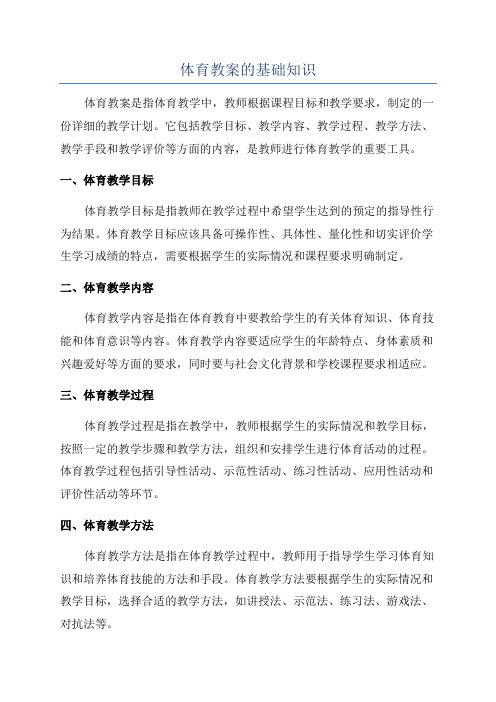 体育教案的基础知识

体育教案是指体育教学中，教师根据课程目标和教学要求，制定的一份详细的教学计划。它包括教学目标、教学内容、教学过程、教学方法、教学手段和教学评价等方面的内容，是教师进行体育教学的重要工具。

一、体育教学目标

体育教学目标是指教师在教学过程中希望学生达到的预定的指导性行为结果。体育教学目标应该具备可操作性、具体性、量化性和切实评价学生学习成绩的特点，需要根据学生的实际情况和课程要求明确制定。

二、体育教学内容

体育教学内容是指在体育教育中要教给学生的有关体育知识、体育技能和体育意识等内容。体育教学内容要适应学生的年龄特点、身体素质和兴趣爱好等方面的要求，同时要与社会文化背景和学校课程要求相适应。

三、体育教学过程

体育教学过程是指在教学中，教师根据学生的实际情况和教学目标，按照一定的教学步骤和教学方法，组织和安排学生进行体育活动的过程。体育教学过程包括引导性活动、示范性活动、练习性活动、应用性活动和评价性活动等环节。

四、体育教学方法

体育教学方法是指在体育教学过程中，教师用于指导学生学习体育知识和培养体育技能的方法和手段。体育教学方法要根据学生的实际情况和教学目标，选择合适的教学方法，如讲授法、示范法、练习法、游戏法、对抗法等。